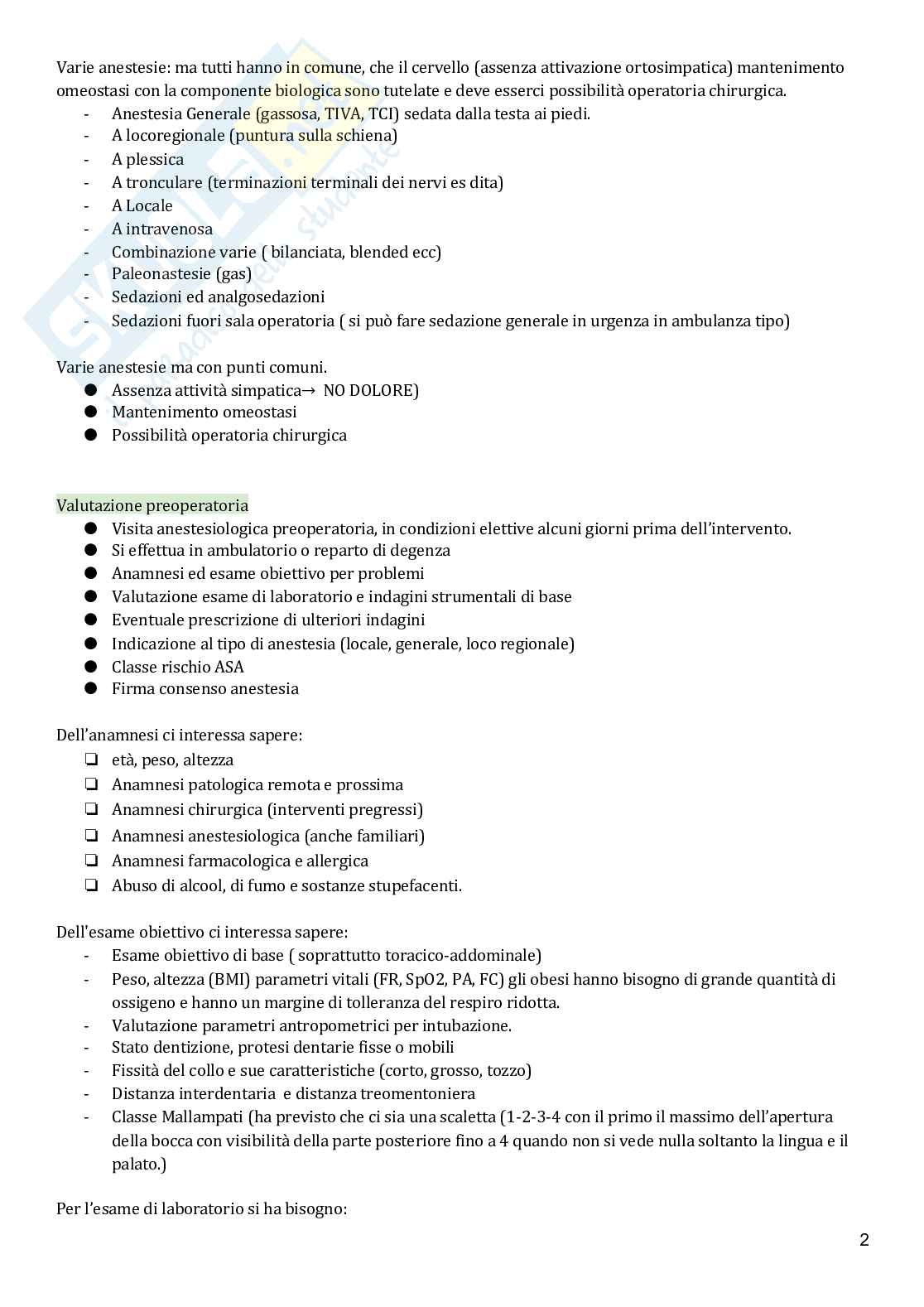 Varie anestesie: ma tutti hanno in comune, che il cervello (assenza attivazione ortosimpatica) mantenimento omeostasi con la componente biologica sono tutelate e deve esserci possibilità operatoria chirurgica.
- Anestesia Generale (gassosa, TIVA, TCI) sedata dalla testa ai piedi.
- A locoregionale (puntura sulla schiena)
- A plessica
- A tronculare (terminazioni terminali dei nervi es dita)
- A Locale
- A intravenosa
- Combinazione varie ( bilanciata, blended ecc)
- Paleonastesie (gas)
- Sedazioni ed analgosedazioni
- Sedazioni fuori sala operatoria ( si può fare sedazione generale in urgenza in ambulanza tipo)

Varie anestesie ma con punti comuni.
● Assenza attività simpatica→ NO DOLORE)
● Mantenimento omeostasi
● Possibilità operatoria chirurgica

Valutazione preoperatoria
● Visita anestesiologica preoperatoria, in condizioni elettive alcuni giorni prima dell'intervento.
● Si effettua in ambulatorio o reparto di degenza
● Anamnesi ed esame obiettivo per problemi
● Valutazione esame di laboratorio e indagini strumentali di base
● Eventuale prescrizione di ulteriori indagini
● Indicazione al tipo di anestesia (locale, generale, loco regionale)
● Classe rischio ASA
● Firma consenso anestesia

Dell'anamnesi ci interessa sapere:
❏ età, peso, altezza
❏ Anamnesi patologica remota e prossima
❏ Anamnesi chirurgica (interventi pregressi)
❏ Anamnesi anestesiologica (anche familiari)
❏ Anamnesi farmacologica e allergica
❏ Abuso di alcool, di fumo e sostanze stupefacenti.

Dell'esame obiettivo ci interessa sapere:
- Esame obiettivo di base ( soprattutto toracico-addominale)
- Peso, altezza (BMI) parametri vitali (FR, SpO2, PA, FC) gli obesi hanno bisogno di grande quantità di ossigeno e hanno un margine di tolleranza del respiro ridotta.
- Valutazione parametri antropometrici per intubazione.
- Stato dentizione, protesi dentarie fisse o mobili
- Fissità del collo e sue caratteristiche (corto, grosso, tozzo)
- Distanza interdentaria e distanza treomentoniera
- Classe Mallampati (ha previsto che ci sia una scaletta (1-2-3-4 con il primo il massimo dell'apertura della bocca con visibilità della parte posteriore fino a 4 quando non si vede nulla soltanto la lingua e il palato.)

Per l'esame di laboratorio si ha bisogno:

2